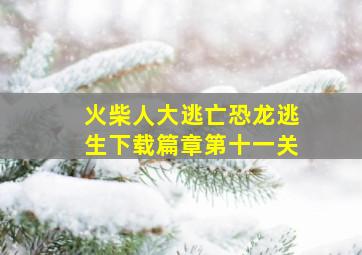 火柴人大逃亡恐龙逃生下载篇章第十一关